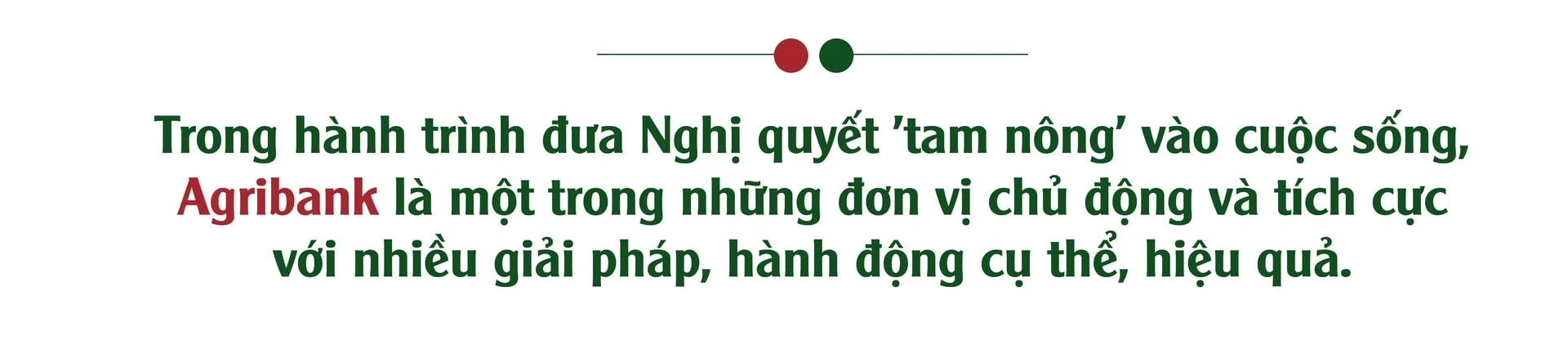 Trong hành trình đưa Nghị quyết 'tam nông' vào cuộc sống, Agribank là một trong những đơn vị chủ động và tích cực với nhiều giải pháp, hành động cụ thể, hiệu quả.